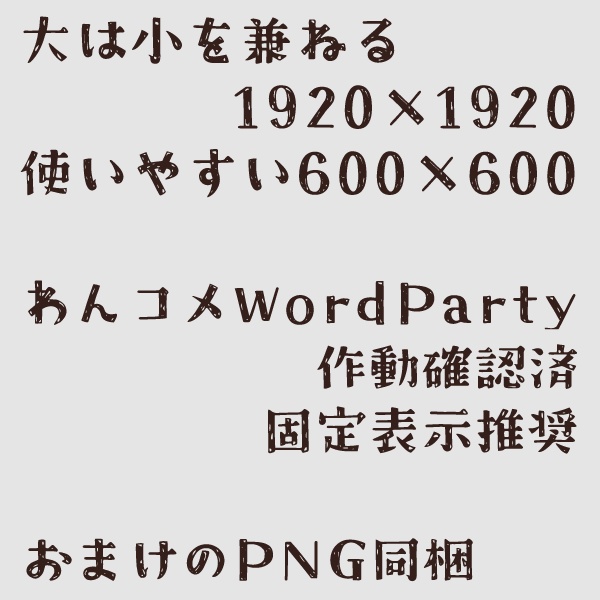 大は小を兼ねる

1920×1920

使いやすい600×600

わんコメWordParty

作動確認済

固定表示推奨

おまけのPNG同梱